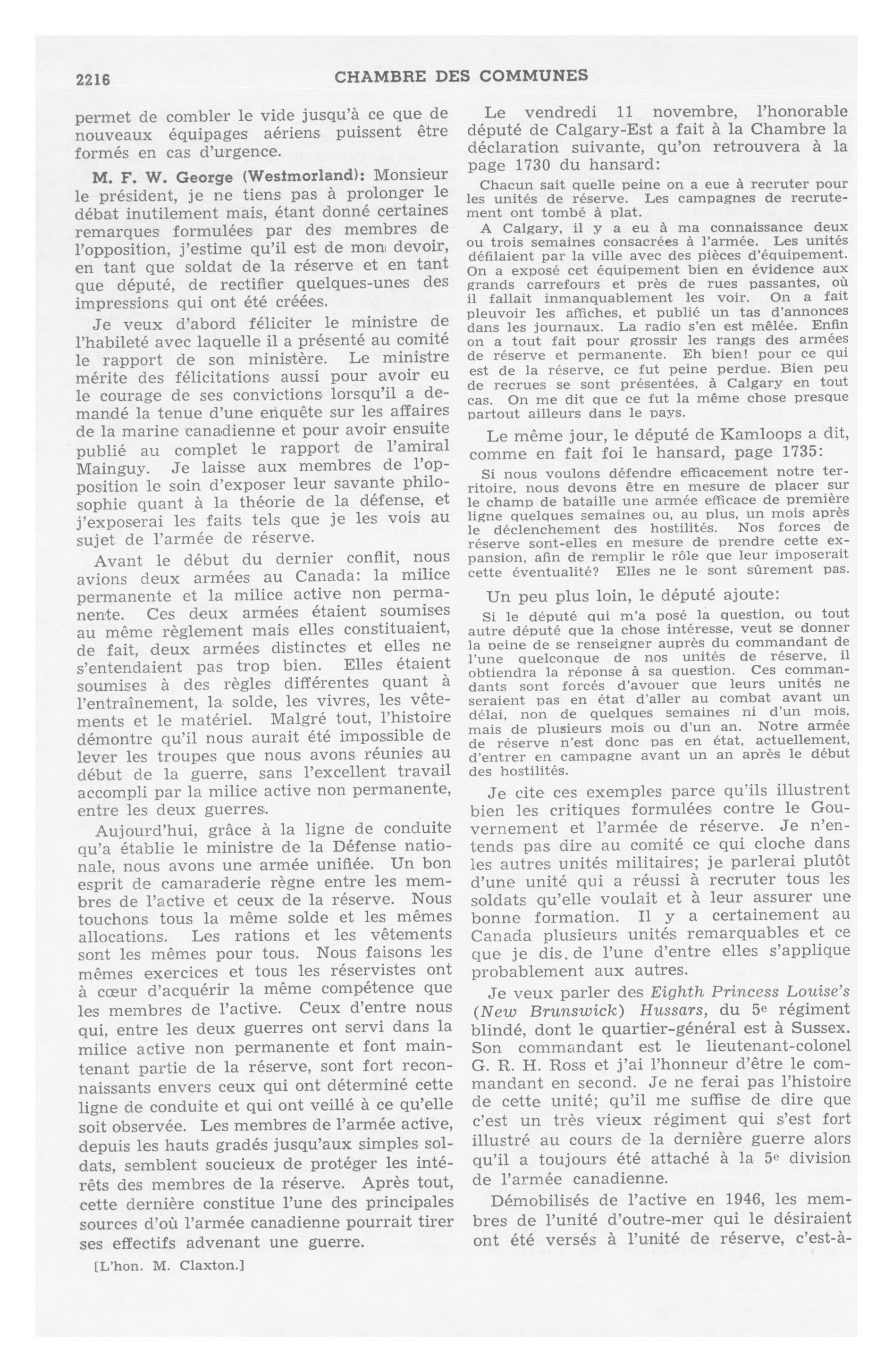 2216 CHAMBRE DES COMMUNES

permet de combler le vide jusqu'à ce que de nouveaux équipages aériens puissent être formés en cas d'urgence.

M. F. W. George (Westmorland): Monsieur le président, je ne tiens pas à prolonger le débat inutilement mais, étant donné certaines remarques formulées par des membres de l'opposition, j'estime qu'il est de mon devoir, en tant que soldat de la réserve et en tant que député, de rectifier quelques-unes des impressions qui ont été créées.

Je veux d'abord féliciter le ministre de l'habileté avec laquelle il a présenté au comité le rapport de son ministère. Le ministre mérite des félicitations aussi pour avoir eu le courage de ses convictions lorsqu'il a demandé la tenue d'une enquête sur les affaires de la marine canadienne et pour avoir ensuite publié au complet le rapport de l'amiral Mainguy. Je laisse aux membres de l'opposition le soin d'exposer leur savante philosophie quant à la théorie de la défense, et j'exposerai les faits tels que je les vois au sujet de l'armée de réserve.

Avant le début du dernier conflit, nous avions deux armées au Canada: la milice permanente et la milice active non permanente. Ces deux armées étaient soumises au même règlement mais elles constituaient, de fait, deux armées distinctes et elles ne s'entendaient pas trop bien. Elles étaient soumises à des règles différentes quant à l'entraînement, la solde, les vivres, les vêtements et le matériel. Malgré tout, l'histoire démontre qu'il nous aurait été impossible de lever les troupes que nous avons réunies au début de la guerre, sans l'excellent travail accompli par la milice active non permanente, entre les deux guerres.

Aujourd'hui, grâce à la ligne de conduite qu'a établie le ministre de la Défense nationale, nous avons une armée unifiée. Un bon esprit de camaraderie règne entre les membres de l'active et ceux de la réserve. Nous touchons tous la même solde et les mêmes allocations. Les rations et les vêtements sont les mêmes pour tous. Nous faisons les mêmes exercices et tous les réservistes ont à cœur d'acquérir la même compétence que les membres de l'active. Ceux d'entre nous qui, entre les deux guerres ont servi dans la milice active non permanente et font maintenant partie de la réserve, sont fort reconnaissants envers ceux qui ont déterminé cette ligne de conduite et qui ont veillé à ce qu'elle soit observée. Les membres de l'armée active, depuis les hauts gradés jusqu'aux simples soldats, semblent soucieux de protéger les intérêts des membres de la réserve. Après tout, cette dernière constitue l'une des principales sources d'où l'armée canadienne pourrait tirer ses effectifs advenant une guerre.

[L'hon. M. Claxton.]

Le vendredi 11 novembre, l'honorable député de Calgary-Est a fait à la Chambre la déclaration suivante, qu'on retrouvera à la page 1730 du hansard:

Chacun sait quelle peine on a eue à recruter pour les unités de réserve. Les campagnes de recrutement ont tombé à plat.

A Calgary, il y a eu à ma connaissance deux ou trois semaines consacrées à l'armée. Les unités défilaient par la ville avec des pièces d'équipement. On a exposé cet équipement bien en évidence aux grands carrefours et près de rues passantes, où il fallait inmanquablement les voir. On a fait pleuvoir les affiches, et publié un tas d'annonces dans les journaux. La radio s'en est mêlée. Enfin on a tout fait pour grossir les rangs des armées de réserve et permanente. Eh bien! pour ce qui est de la réserve, ce fut peine perdue. Bien peu de recrues se sont présentées, à Calgary en tout cas. On me dit que ce fut la même chose presque partout ailleurs dans le pays.

Le même jour, le député de Kamloops a dit, comme en fait foi le hansard, page 1735:

Si nous voulons défendre efficacement notre territoire, nous devons être en mesure de placer sur le champ de bataille une armée efficace de première ligne quelques semaines ou, au plus, un mois après le déclenchement des hostilités. Nos forces de réserve sont-elles en mesure de prendre cette expansion, afin de remplir le rôle que leur imposerait cette éventualité? Elles ne le sont sûrement pas.

Un peu plus loin, le député ajoute:

Si le député qui m'a posé la question, ou tout autre député que la chose intéresse, veut se donner la peine de se renseigner auprès du commandant de l'une quelconque de nos unités de réserve, il obtiendra la réponse à sa question. Ces commandants sont forcés d'avouer que leurs unités ne seraient pas en état d'aller au combat avant un délai, non de quelques semaines ni d'un mois, mais de plusieurs mois ou d'un an. Notre armée de réserve n'est donc pas en état, actuellement, d'entrer en campagne avant un an après le début des hostilités.

Je cite ces exemples parce qu'ils illustrent bien les critiques formulées contre le Gouvernement et l'armée de réserve. Je n'entends pas dire au comité ce qui cloche dans les autres unités militaires; je parlerai plutôt d'une unité qui a réussi à recruter tous les soldats qu'elle voulait et à leur assurer une bonne formation. Il y a certainement au Canada plusieurs unités remarquables et ce que je dis de l'une d'entre elles s'applique probablement aux autres.

Je veux parler des Eighth Princess Louise's (New Brunswick) Hussars, du 5e régiment blindé, dont le quartier-général est à Sussex. Son commandant est le lieutenant-colonel G. R. H. Ross et j'ai l'honneur d'être le commandant en second. Je ne ferai pas l'histoire de cette unité; qu'il me suffise de dire que c'est un très vieux régiment qui s'est fort illustré au cours de la dernière guerre alors qu'il a toujours été attaché à la 5e division de l'armée canadienne.

Démobilisés de l'active en 1946, les membres de l'unité d'outre-mer qui le désiraient ont été versés à l'unité de réserve, c'est-à-